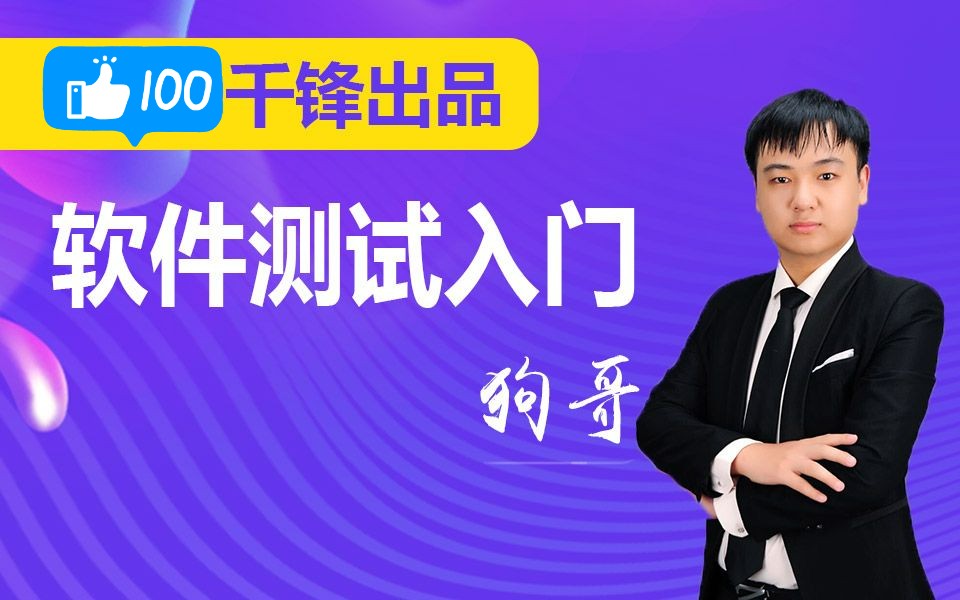 100 千锋出品

软件测试入门

狗哥